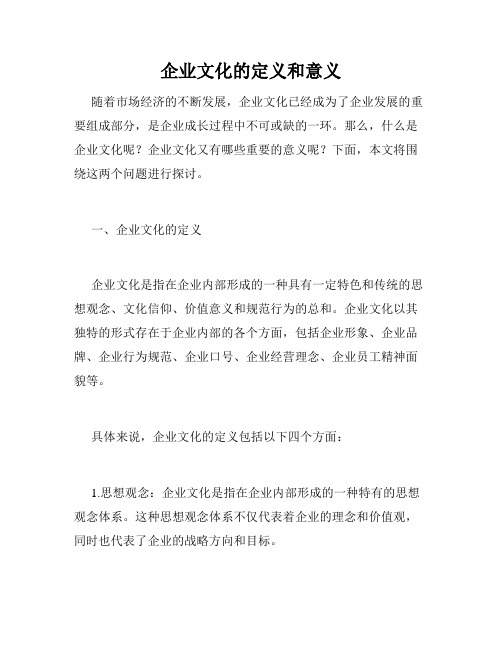 企业文化的定义和意义

随着市场经济的不断发展，企业文化已经成为了企业发展的重要组成部分，是企业成长过程中不可或缺的一环。那么，什么是企业文化呢？企业文化又有哪些重要的意义呢？下面，本文将围绕这两个问题进行探讨。

一、企业文化的定义

企业文化是指在企业内部形成的一种具有一定特色和传统的思想观念、文化信仰、价值意义和规范行为的总和。企业文化以其独特的形式存在于企业内部的各个方面，包括企业形象、企业品牌、企业行为规范、企业口号、企业经营理念、企业员工精神面貌等。

具体来说，企业文化的定义包括以下四个方面：

1.思想观念：企业文化是指在企业内部形成的一种特有的思想观念体系。这种思想观念体系不仅代表着企业的理念和价值观，同时也代表了企业的战略方向和目标。